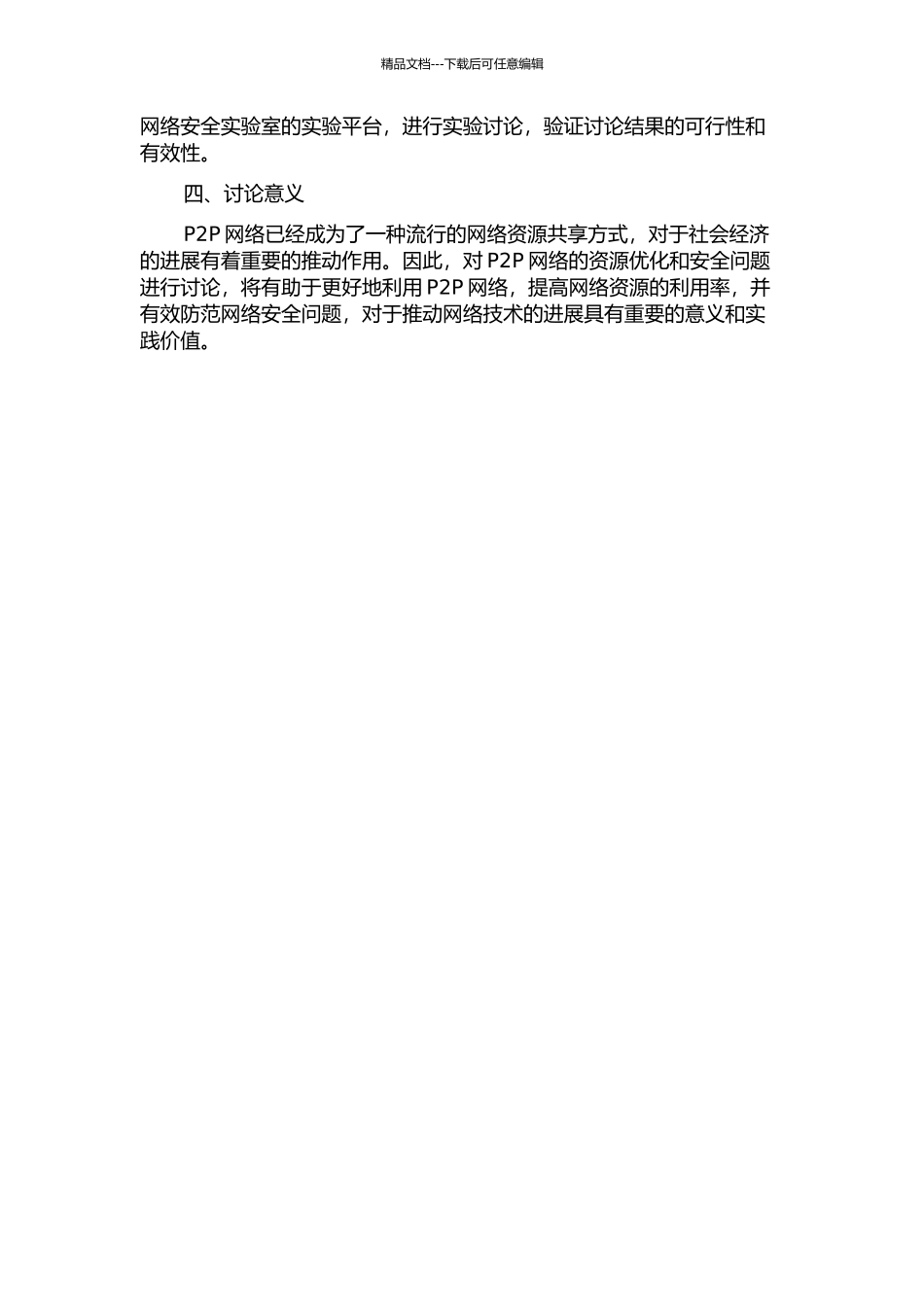 精品文档---下载后可任意编辑

网络安全实验室的实验平台，进行实验讨论，验证讨论结果的可行性和有效性。

四、讨论意义

P2P 网络已经成为了一种流行的网络资源共享方式，对于社会经济的进展有着重要的推动作用。因此，对 P2P 网络的资源优化和安全问题进行讨论，将有助于更好地利用 P2P 网络，提高网络资源的利用率，并有效防范网络安全问题，对于推动网络技术的进展具有重要的意义和实践价值。